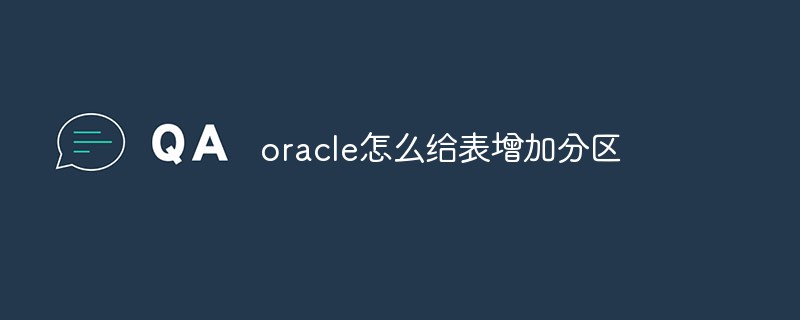 QA oracle怎么给表增加分区